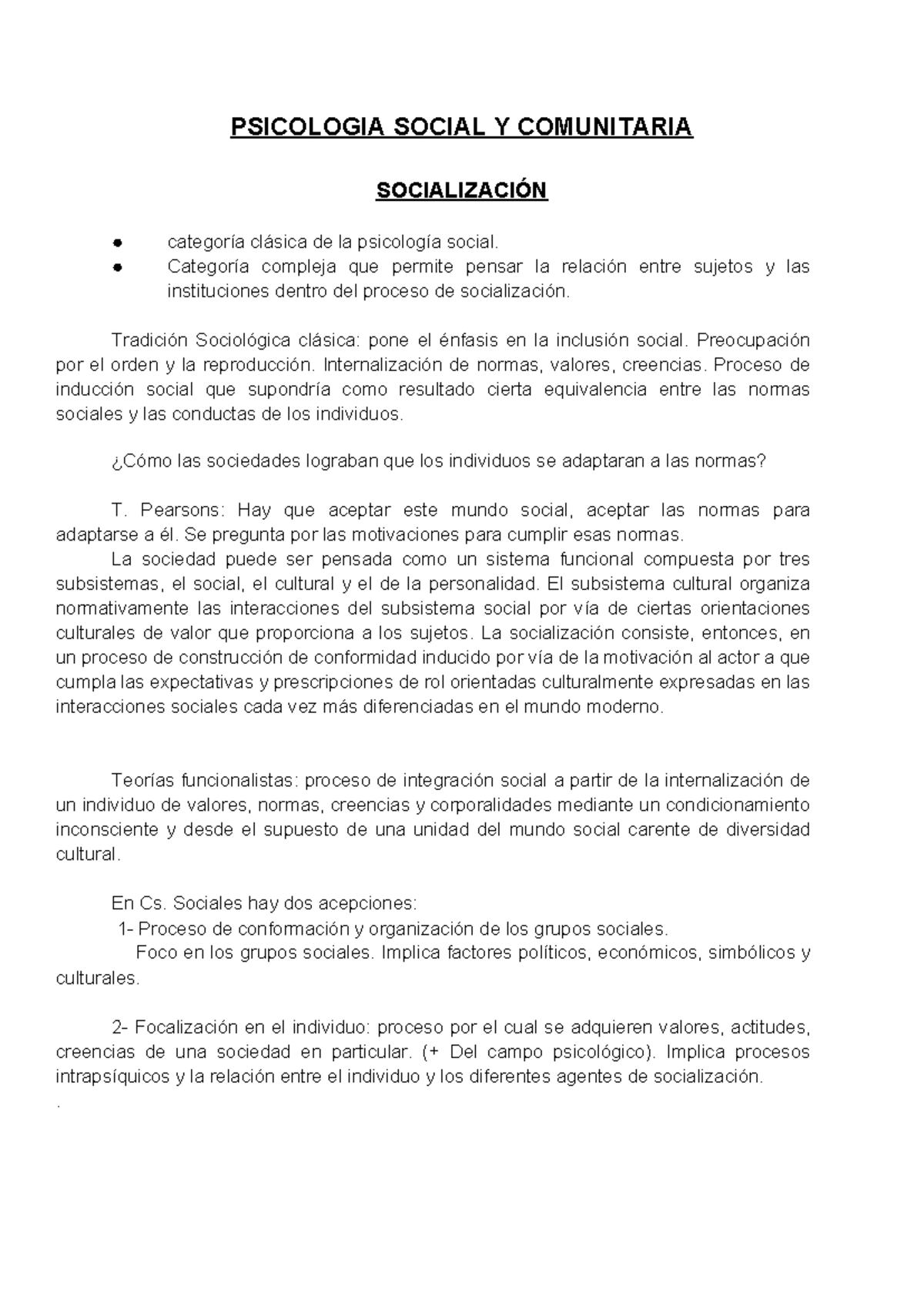 PSICOLOGIA SOCIAL Y COMUNITARIA

SOCIALIZACIÓN

● categoría clásica de la psicología social.
● Categoría compleja que permite pensar la relación entre sujetos y las instituciones dentro del proceso de socialización.

Tradición Sociológica clásica: pone el énfasis en la inclusión social. Preocupación por el orden y la reproducción. Internalización de normas, valores, creencias. Proceso de inducción social que supondría como resultado cierta equivalencia entre las normas sociales y las conductas de los individuos.

¿Cómo las sociedades lograban que los individuos se adaptaran a las normas?

T. Pearsons: Hay que aceptar este mundo social, aceptar las normas para adaptarse a él. Se pregunta por las motivaciones para cumplir esas normas.
La sociedad puede ser pensada como un sistema funcional compuesta por tres subsistemas, el social, el cultural y el de la personalidad. El subsistema cultural organiza normativamente las interacciones del subsistema social por vía de ciertas orientaciones culturales de valor que proporciona a los sujetos. La socialización consiste, entonces, en un proceso de construcción de conformidad inducido por vía de la motivación al actor a que cumpla las expectativas y prescripciones de rol orientadas culturalmente expresadas en las interacciones sociales cada vez más diferenciadas en el mundo moderno.

Teorías funcionalistas: proceso de integración social a partir de la internalización de un individuo de valores, normas, creencias y corporalidades mediante un condicionamiento inconsciente y desde el supuesto de una unidad del mundo social carente de diversidad cultural.

En Cs. Sociales hay dos acepciones:
1- Proceso de conformación y organización de los grupos sociales.
Foco en los grupos sociales. Implica factores políticos, económicos, simbólicos y culturales.

2- Focalización en el individuo: proceso por el cual se adquieren valores, actitudes, creencias de una sociedad en particular. (+ Del campo psicológico). Implica procesos intrapsíquicos y la relación entre el individuo y los diferentes agentes de socialización.
.